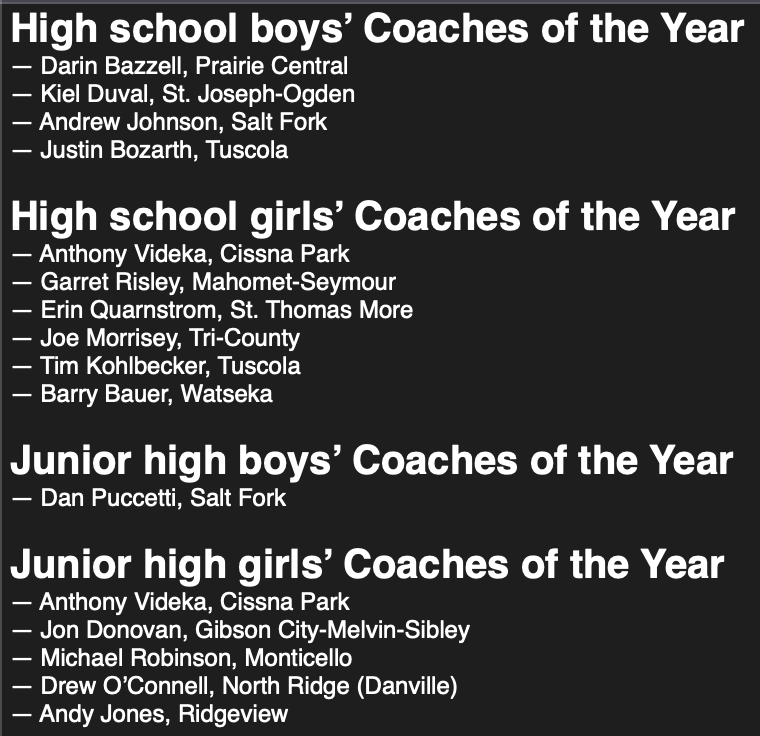 High school boys’ Coaches of the Year
— Darin Bazzell, Prairie Central
— Kiel Duval, St. Joseph-Ogden
— Andrew Johnson, Salt Fork
— Justin Bozarth, Tuscola

High school girls’ Coaches of the Year
— Anthony Videka, Cissna Park
— Garret Risley, Mahomet-Seymour
— Erin Quarnstrom, St. Thomas More
— Joe Morrisey, Tri-County
— Tim Kohlbecker, Tuscola
— Barry Bauer, Watseka

Junior high boys’ Coaches of the Year
— Dan Puccetti, Salt Fork

Junior high girls’ Coaches of the Year
— Anthony Videka, Cissna Park
— Jon Donovan, Gibson City-Melvin-Sibley
— Michael Robinson, Monticello
— Drew O’Connell, North Ridge (Danville)
— Andy Jones, Ridgeview